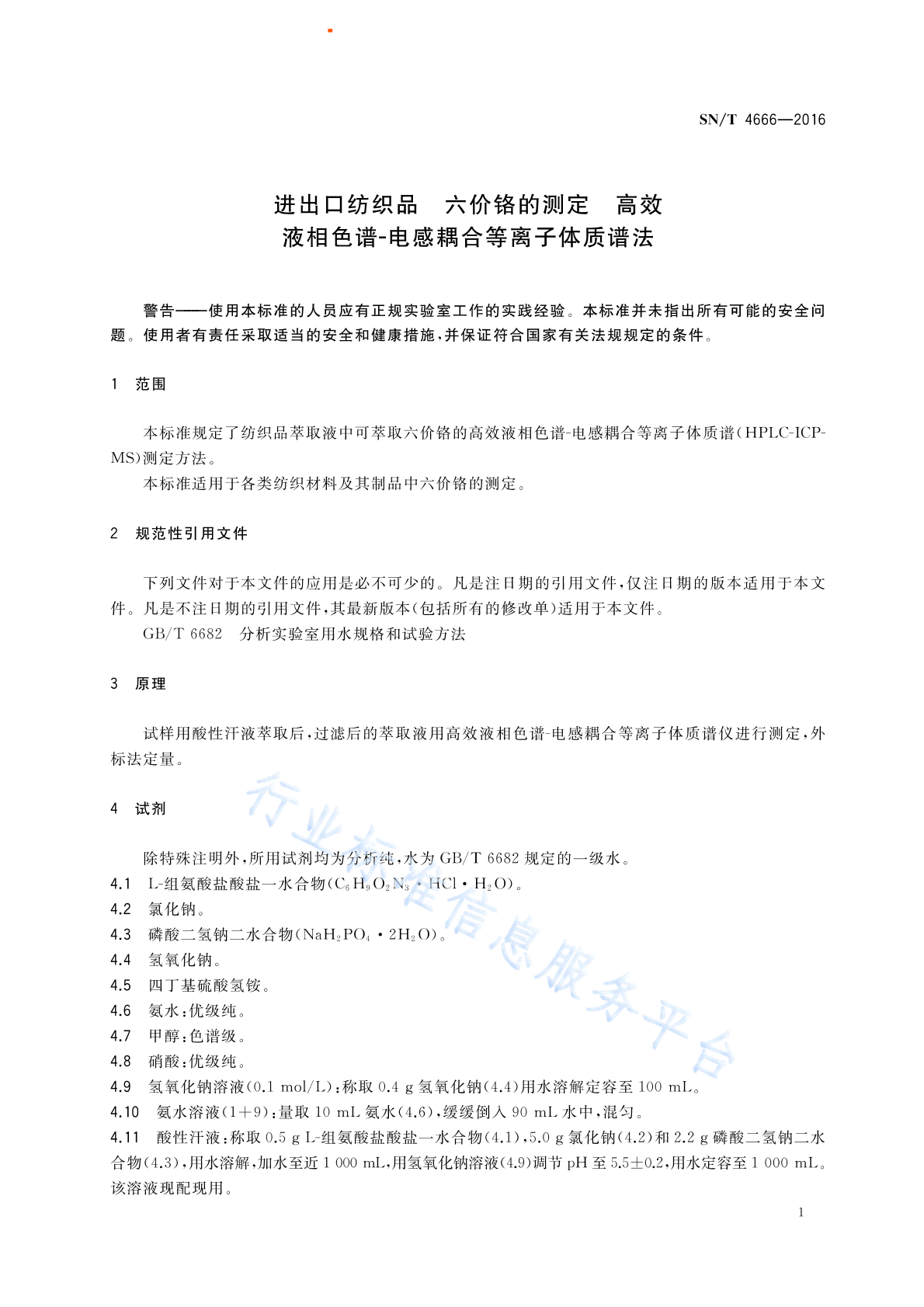 SN/T 4666—2016

进出口纺织品　六价铬的测定　高效液相色谱-电感耦合等离子体质谱法

警告——使用本标准的人员应有正规实验室工作的实践经验。本标准并未指出所有可能的安全问题。使用者有责任采取适当的安全和健康措施，并保证符合国家有关法规规定的条件。

1　范围

本标准规定了纺织品萃取液中可萃取六价铬的高效液相色谱-电感耦合等离子体质谱(HPLC-ICP-MS)测定方法。

本标准适用于各类纺织材料及其制品中六价铬的测定。

2　规范性引用文件

下列文件对于本文件的应用是必不可少的。凡是注日期的引用文件，仅注日期的版本适用于本文件。凡是不注日期的引用文件，其最新版本(包括所有的修改单)适用于本文件。

GB/T 6682　分析实验室用水规格和试验方法

3　原理

试样用酸性汗液萃取后，过滤后的萃取液用高效液相色谱-电感耦合等离子体质谱仪进行测定，外标法定量。

4　试剂

除特殊注明外，所用试剂均为分析纯，水为 GB/T 6682 规定的一级水。

4.1　L-组氨酸盐酸盐一水合物($C_6H_9O_2N_3 \cdot HCl \cdot H_2O$)。

4.2　氯化钠。

4.3　磷酸二氢钠二水合物($NaH_2PO_4 \cdot 2H_2O$)。

4.4　氢氧化钠。

4.5　四丁基硫酸氢铵。

4.6　氨水：优级纯。

4.7　甲醇：色谱级。

4.8　硝酸：优级纯。

4.9　氢氧化钠溶液(0.1 mol/L)：称取 0.4 g 氢氧化钠(4.4)用水溶解定容至 100 mL。

4.10　氨水溶液(1+9)：量取 10 mL 氨水(4.6)，缓缓倒入 90 mL 水中，混匀。

4.11　酸性汗液：称取 0.5 g L-组氨酸盐酸盐一水合物(4.1)，5.0 g 氯化钠(4.2)和 2.2 g 磷酸二氢钠二水合物(4.3)，用水溶解，加水至近 1 000 mL，用氢氧化钠溶液(4.9)调节 pH 至 5.5±0.2，用水定容至 1 000 mL。该溶液现配现用。

行业标准信息服务平台

1